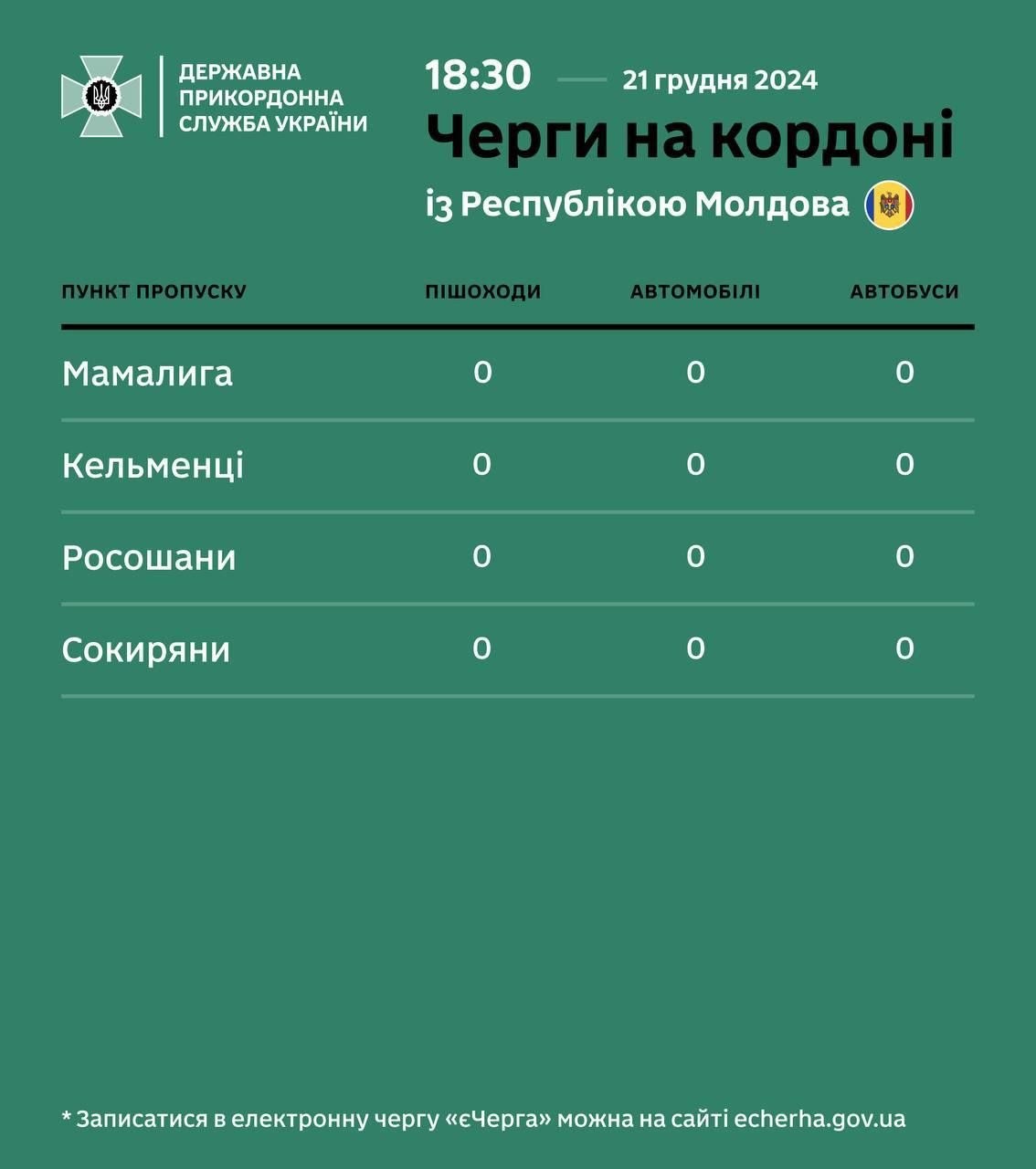 ДЕРЖАВНА ПРИКОРДОННА СЛУЖБА УКРАЇНИ

18:30 — 21 грудня 2024

Черги на кордоні

із Республікою Молдова

| ПУНКТ ПРОПУСКУ | ПІШОХОДИ | АВТОМОБІЛІ | АВТОБУСИ |
|---|---|---|---|
| Мамалига | 0 | 0 | 0 |
| Кельменці | 0 | 0 | 0 |
| Росошани | 0 | 0 | 0 |
| Сокиряни | 0 | 0 | 0 |

* Записатися в електронну чергу «єЧерга» можна на сайті echerha.gov.ua